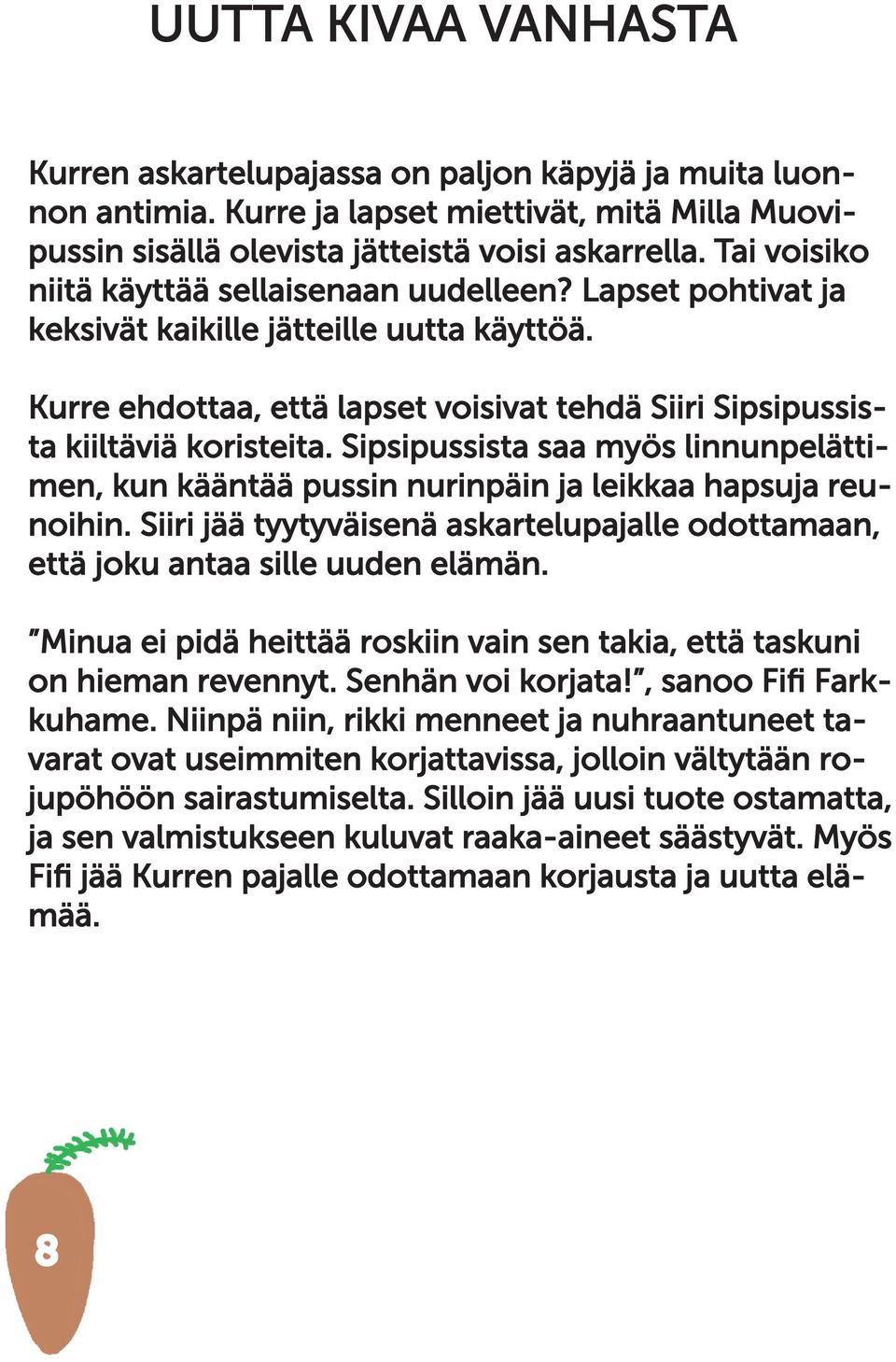 UUTTA KIVAA VANHASTA

Kurren askartelupajassa on paljon käpyjä ja muita luonnon antimia. Kurre ja lapset miettivät, mitä Milla Muovipussin sisällä olevista jätteistä voisi askarrella. Tai voisiko niitä käyttää sellaisenaan uudelleen? Lapset pohtivat ja keksivät kaikille jätteille uutta käyttöä.

Kurre ehdottaa, että lapset voisivat tehdä Siiri Sipsipussista kiiltäviä koristeita. Sipsipussista saa myös linnunpelättimen, kun kääntää pussin nurinpäin ja leikkaa hapsuja reunoihin. Siiri jää tyytyväisenä askartelupajalle odottamaan, että joku antaa sille uuden elämän.

"Minua ei pidä heittää roskiin vain sen takia, että taskuni on hieman revennyt. Senhän voi korjata!", sanoo Fifi Farkkuhame. Niinpä niin, rikki menneet ja nuhraantuneet tavarat ovat useimmiten korjattavissa, jolloin vältytään rojupöhöön sairastumiselta. Silloin jää uusi tuote ostamatta, ja sen valmistukseen kuluvat raaka-aineet säästyvät. Myös Fifi jää Kurren pajalle odottamaan korjausta ja uutta elämää.

8